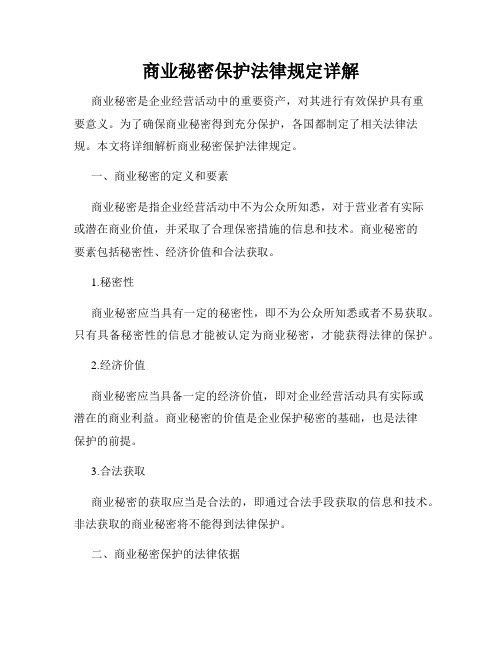 商业秘密保护法律规定详解

商业秘密是企业经营活动中的重要资产，对其进行有效保护具有重要意义。为了确保商业秘密得到充分保护，各国都制定了相关法律法规。本文将详细解析商业秘密保护法律规定。

一、商业秘密的定义和要素

商业秘密是指企业经营活动中不为公众所知悉，对于营业者有实际或潜在商业价值，并采取了合理保密措施的信息和技术。商业秘密的要素包括秘密性、经济价值和合法获取。

1.秘密性

商业秘密应当具有一定的秘密性，即不为公众所知悉或者不易获取。只有具备秘密性的信息才能被认定为商业秘密，才能获得法律的保护。

2.经济价值

商业秘密应当具备一定的经济价值，即对企业经营活动具有实际或潜在的商业利益。商业秘密的价值是企业保护秘密的基础，也是法律保护的前提。

3.合法获取

商业秘密的获取应当是合法的，即通过合法手段获取的信息和技术。非法获取的商业秘密将不能得到法律保护。

二、商业秘密保护的法律依据